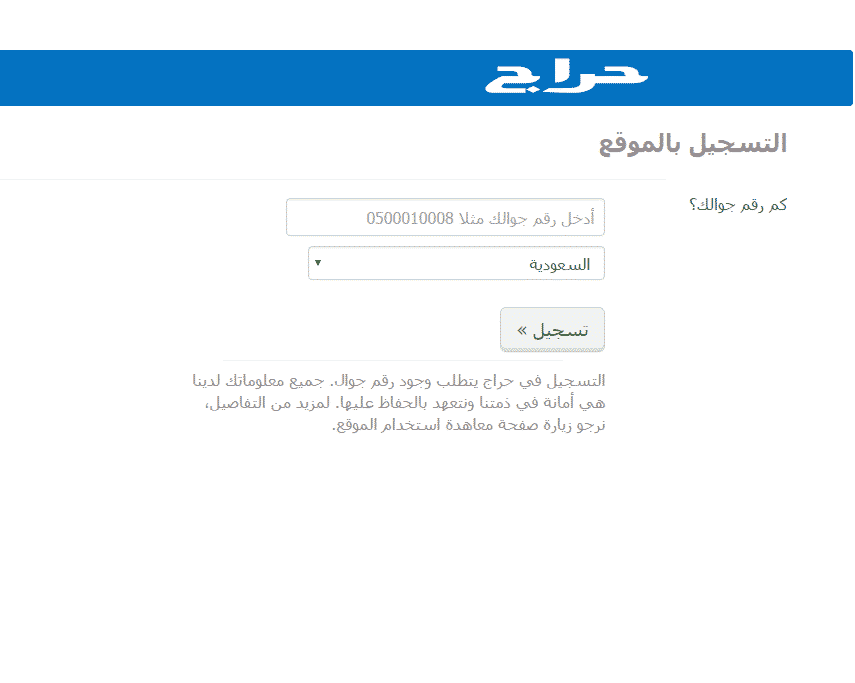 حراج

التسجيل بالموقع

كم رقم جوالك؟

أدخل رقم جوالك مثلا 0500010008

السعودية

تسجيل »

التسجيل في حراج يتطلب وجود رقم جوال. جميع معلوماتك لدينا هي أمانة في ذمتنا ونتعهد بالحفاظ عليها. لمزيد من التفاصيل، نرجو زيارة صفحة معاهدة استخدام الموقع.